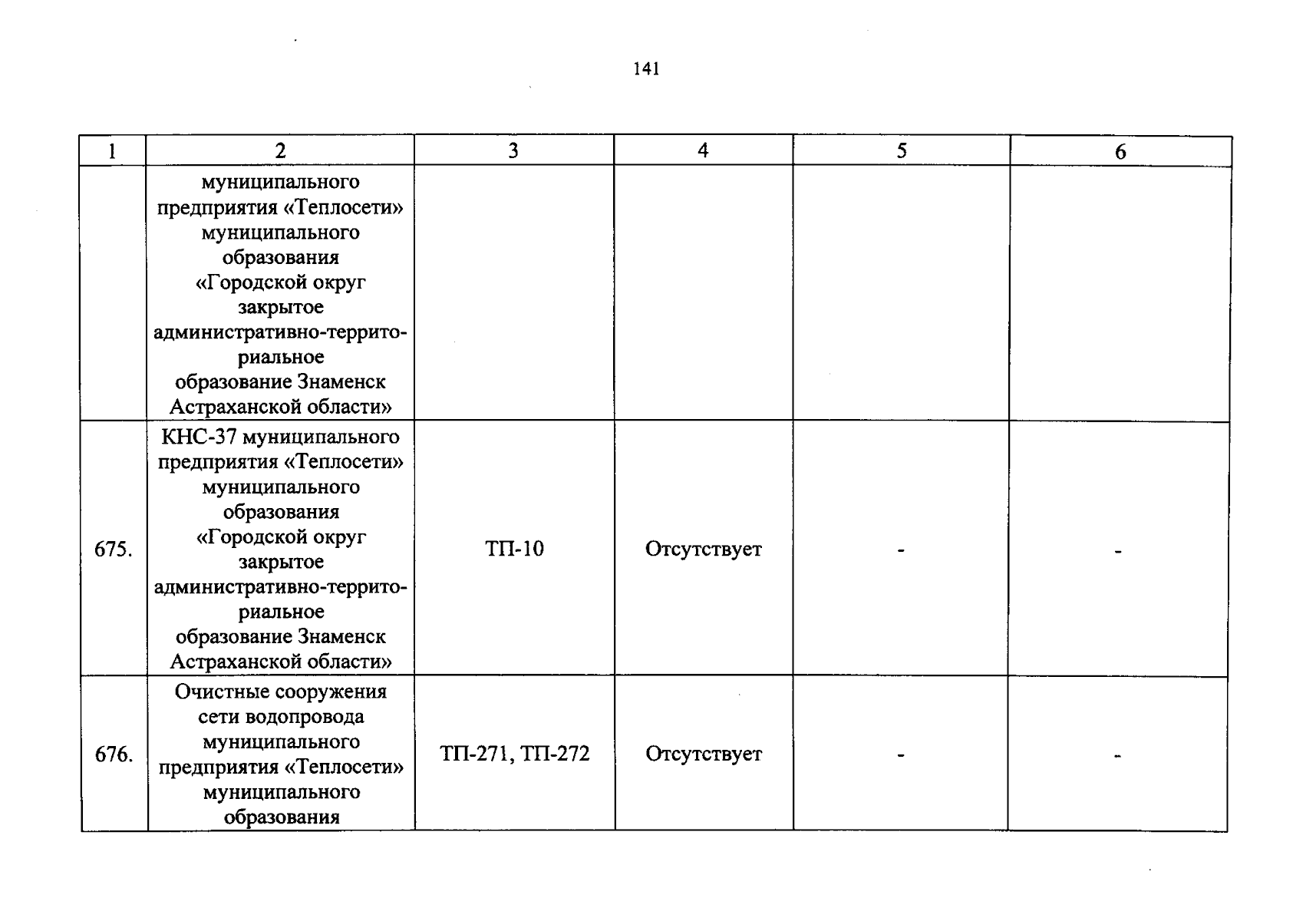 141

| 1 | 2 | 3 | 4 | 5 | 6 |
|---|---|---|---|---|---|
| | муниципального предприятия «Теплосети» муниципального образования «Городской округ закрытое административно-территориальное образование Знаменск Астраханской области» | | | | |
| 675. | КНС-37 муниципального предприятия «Теплосети» муниципального образования «Городской округ закрытое административно-территориальное образование Знаменск Астраханской области» | ТП-10 | Отсутствует | - | - |
| 676. | Очистные сооружения сети водопровода муниципального предприятия «Теплосети» муниципального образования | ТП-271, ТП-272 | Отсутствует | - | - |